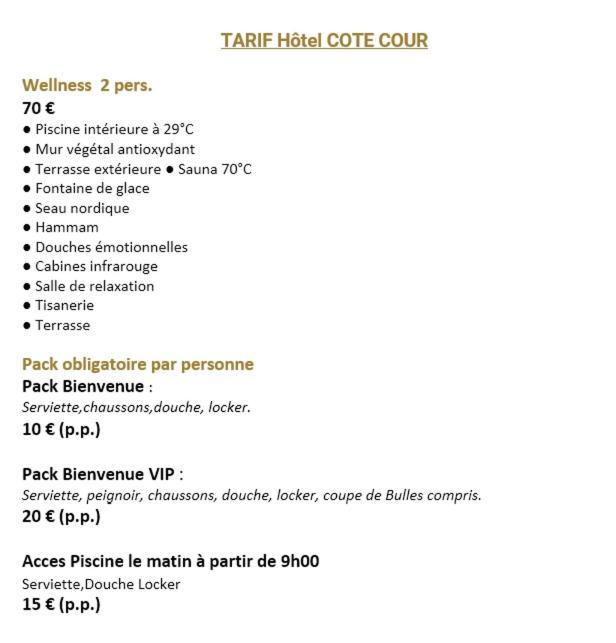 TARIF Hôtel COTE COUR

Wellness 2 pers.
70 €
• Piscine intérieure à 29°C
• Mur végétal antioxydant
• Terrasse extérieure • Sauna 70°C
• Fontaine de glace
• Seau nordique
• Hammam
• Douches émotionnelles
• Cabines infrarouge
• Salle de relaxation
• Tisanerie
• Terrasse

Pack obligatoire par personne
Pack Bienvenue :
Serviette,chaussons,douche, locker.
10 € (p.p.)

Pack Bienvenue VIP :
Serviette, peignoir, chaussons, douche, locker, coupe de Bulles compris.
20 € (p.p.)

Acces Piscine le matin à partir de 9h00
Serviette,Douche Locker
15 € (p.p.)